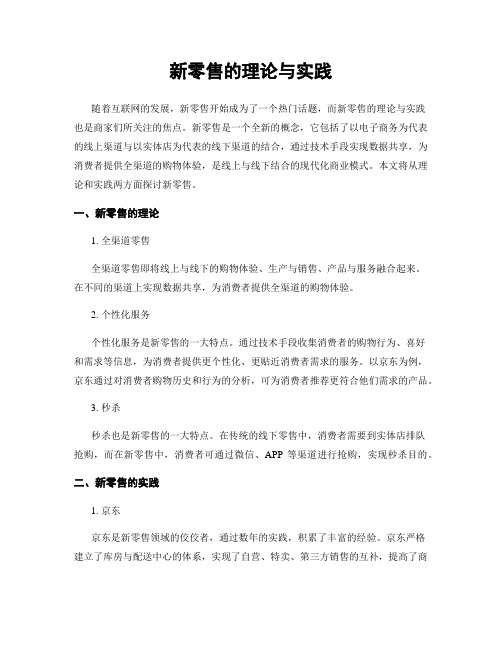 新零售的理论与实践

随着互联网的发展，新零售开始成为了一个热门话题，而新零售的理论与实践也是商家们所关注的焦点。新零售是一个全新的概念，它包括了以电子商务为代表的线上渠道与以实体店为代表的线下渠道的结合，通过技术手段实现数据共享，为消费者提供全渠道的购物体验，是线上与线下结合的现代化商业模式。本文将从理论和实践两方面探讨新零售。

一、新零售的理论

1. 全渠道零售

全渠道零售即将线上与线下的购物体验、生产与销售、产品与服务融合起来。在不同的渠道上实现数据共享，为消费者提供全渠道的购物体验。

2. 个性化服务

个性化服务是新零售的一大特点。通过技术手段收集消费者的购物行为、喜好和需求等信息，为消费者提供更个性化、更贴近消费者需求的服务。以京东为例，京东通过对消费者购物历史和行为的分析，可为消费者推荐更符合他们需求的产品。

3. 秒杀

秒杀也是新零售的一大特点。在传统的线下零售中，消费者需要到实体店排队抢购，而在新零售中，消费者可通过微信、APP 等渠道进行抢购，实现秒杀目的。

二、新零售的实践

1. 京东

京东是新零售领域的佼佼者，通过数年的实践，积累了丰富的经验。京东严格建立了库房与配送中心的体系，实现了自营、特卖、第三方销售的互补，提高了商